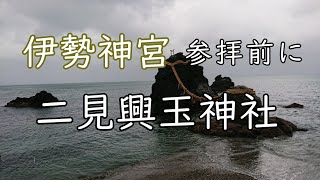 伊勢神宮 参拝前に

二見興玉神社